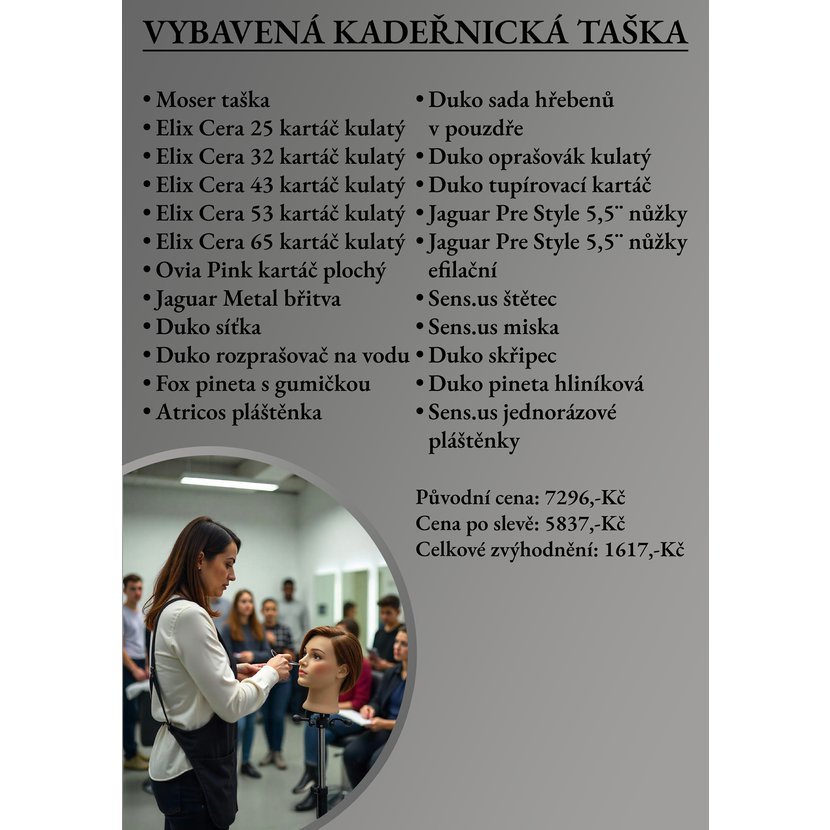 VYBAVENÁ KADEŘNICKÁ TAŠKA

• Moser taška
• Elix Cera 25 kartáč kulatý
• Elix Cera 32 kartáč kulatý
• Elix Cera 43 kartáč kulatý
• Elix Cera 53 kartáč kulatý
• Elix Cera 65 kartáč kulatý
• Ovia Pink kartáč plochý
• Jaguar Metal břitva
• Duko síťka
• Duko rozprašovač na vodu
• Fox pineta s gumičkou
• Atricos pláštěnka

• Duko sada hřebenů v pouzdře
• Duko oprašovák kulatý
• Duko tupírovací kartáč
• Jaguar Pre Style 5,5¨ nůžky
• Jaguar Pre Style 5,5¨ nůžky efilační
• Sens.us štětec
• Sens.us miska
• Duko skřipec
• Duko pineta hliníková
• Sens.us jednorázové pláštěnky

Původní cena: 7296,-Kč
Cena po slevě: 5837,-Kč
Celkové zvýhodnění: 1617,-Kč